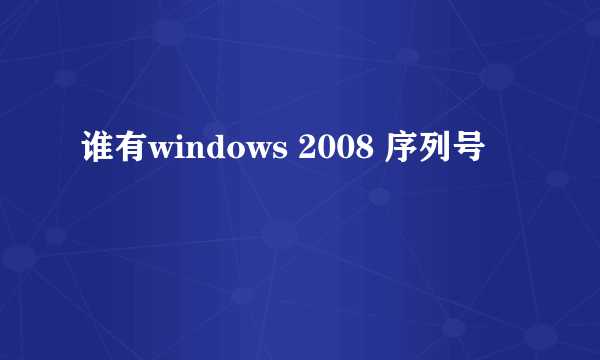 谁有windows 2008 序列号